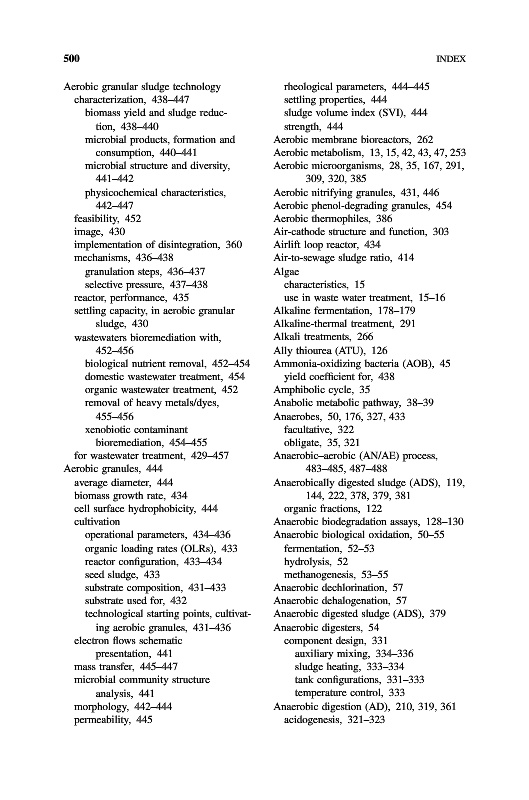 500 INDEX

Aerobic granular sludge technology
characterization, 438–447
biomass yield and sludge reduction, 438–440
microbial products, formation and consumption, 440–441
microbial structure and diversity, 441–442
physicochemical characteristics, 442–447
feasibility, 452
image, 430
implementation of disintegration, 360
mechanisms, 436–438
granulation steps, 436–437
selective pressure, 437–438
reactor, performance, 435
settling capacity, in aerobic granular sludge, 430
wastewaters bioremediation with, 452–456
biological nutrient removal, 452–454
domestic wastewater treatment, 454
organic wastewater treatment, 452
removal of heavy metals/dyes, 455–456
xenobiotic contaminant bioremediation, 454–455
for wastewater treatment, 429–457
Aerobic granules, 444
average diameter, 444
biomass growth rate, 434
cell surface hydrophobicity, 444
cultivation
operational parameters, 434–436
organic loading rates (OLRs), 433
reactor configuration, 433–434
seed sludge, 433
substrate composition, 431–433
substrate used for, 432
technological starting points, cultivating aerobic granules, 431–436
electron flows schematic presentation, 441
mass transfer, 445–447
microbial community structure analysis, 441
morphology, 442–444
permeability, 445
rheological parameters, 444–445
settling properties, 444
sludge volume index (SVI), 444
strength, 444
Aerobic membrane bioreactors, 262
Aerobic metabolism, 13, 15, 42, 43, 47, 253
Aerobic microorganisms, 28, 35, 167, 291, 309, 320, 385
Aerobic nitrifying granules, 431, 446
Aerobic phenol-degrading granules, 454
Aerobic thermophiles, 386
Air-cathode structure and function, 303
Airlift loop reactor, 434
Air-to-sewage sludge ratio, 414
Algae
characteristics, 15
use in waste water treatment, 15–16
Alkaline fermentation, 178–179
Alkaline-thermal treatment, 291
Alkali treatments, 266
Ally thiourea (ATU), 126
Ammonia-oxidizing bacteria (AOB), 45
yield coefficient for, 438
Amphibolic cycle, 35
Anabolic metabolic pathway, 38–39
Anaerobes, 50, 176, 327, 433
facultative, 322
obligate, 35, 321
Anaerobic–aerobic (AN/AE) process, 483–485, 487–488
Anaerobically digested sludge (ADS), 119, 144, 222, 378, 379, 381
organic fractions, 122
Anaerobic biodegradation assays, 128–130
Anaerobic biological oxidation, 50–55
fermentation, 52–53
hydrolysis, 52
methanogenesis, 53–55
Anaerobic dechlorination, 57
Anaerobic dehalogenation, 57
Anaerobic digested sludge (ADS), 379
Anaerobic digesters, 54
component design, 331
auxiliary mixing, 334–336
sludge heating, 333–334
tank configurations, 331–333
temperature control, 333
Anaerobic digestion (AD), 210, 319, 361
acidogenesis, 321–323